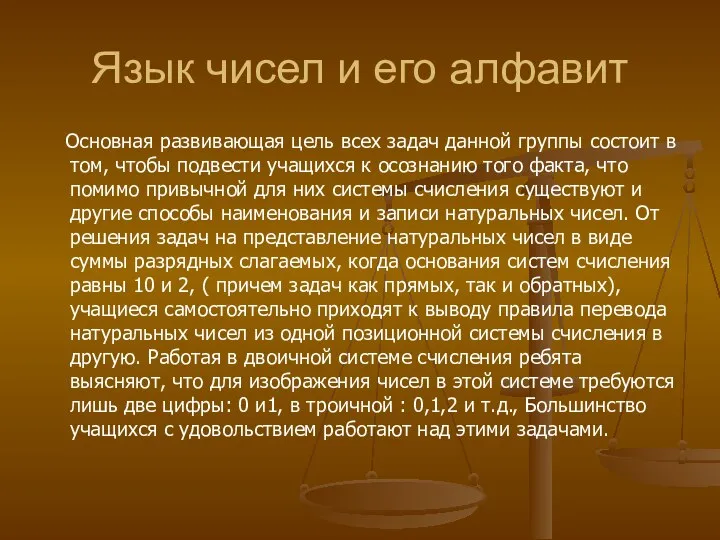 Язык чисел и его алфавит

Основная развивающая цель всех задач данной группы состоит в том, чтобы подвести учащихся к осознанию того факта, что помимо привычной для них системы счисления существуют и другие способы наименования и записи натуральных чисел. От решения задач на представление натуральных чисел в виде суммы разрядных слагаемых, когда основания систем счисления равны 10 и 2, ( причем задач как прямых, так и обратных), учащиеся самостоятельно приходят к выводу правила перевода натуральных чисел из одной позиционной системы счисления в другую. Работая в двоичной системе счисления ребята выясняют, что для изображения чисел в этой системе требуются лишь две цифры: 0 и1, в троичной : 0,1,2 и т.д., Большинство учащихся с удовольствием работают над этими задачами.